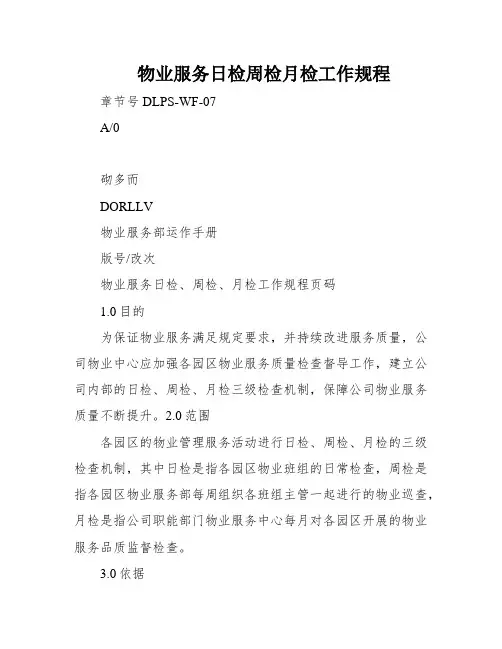 物业服务日检周检月检工作规程

章节号 DLPS-WF-07

A/0

砌多而

DORLLV

物业服务部运作手册

版号/改次

物业服务日检、周检、月检工作规程页码

1.0 目的

为保证物业服务满足规定要求，并持续改进服务质量，公司物业中心应加强各园区物业服务质量检查督导工作，建立公司内部的日检、周检、月检三级检查机制，保障公司物业服务质量不断提升。2.0 范围

各园区的物业管理服务活动进行日检、周检、月检的三级检查机制，其中日检是指各园区物业班组的日常检查，周检是指各园区物业服务部每周组织各班组主管一起进行的物业巡查，月检是指公司职能部门物业服务中心每月对各园区开展的物业服务品质监督检查。

3.0 依据